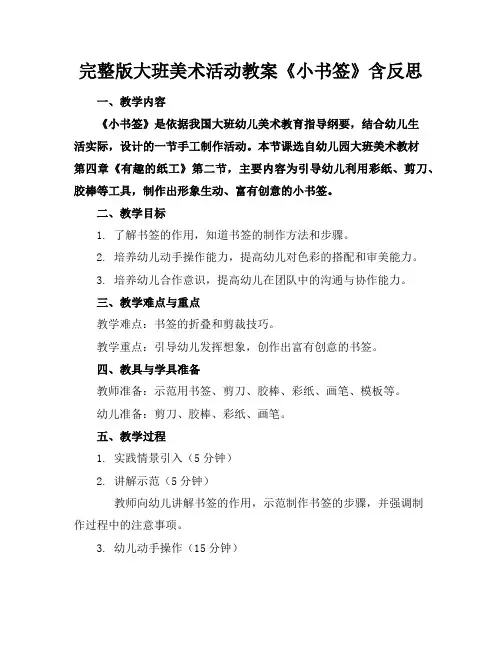 完整版大班美术活动教案《小书签》含反思

一、教学内容

《小书签》是依据我国大班幼儿美术教育指导纲要，结合幼儿生活实际，设计的一节手工制作活动。本节课选自幼儿园大班美术教材第四章《有趣的纸工》第二节，主要内容为引导幼儿利用彩纸、剪刀、胶棒等工具，制作出形象生动、富有创意的小书签。

二、教学目标

1. 了解书签的作用，知道书签的制作方法和步骤。

2. 培养幼儿动手操作能力，提高幼儿对色彩的搭配和审美能力。

3. 培养幼儿合作意识，提高幼儿在团队中的沟通与协作能力。

三、教学难点与重点

教学难点：书签的折叠和剪裁技巧。

教学重点：引导幼儿发挥想象，创作出富有创意的书签。

四、教具与学具准备

教师准备：示范用书签、剪刀、胶棒、彩纸、画笔、模板等。

幼儿准备：剪刀、胶棒、彩纸、画笔。

五、教学过程

1. 实践情景引入（5 分钟）

2. 讲解示范（5 分钟）

教师向幼儿讲解书签的作用，示范制作书签的步骤，并强调制作过程中的注意事项。

3. 幼儿动手操作（15 分钟）